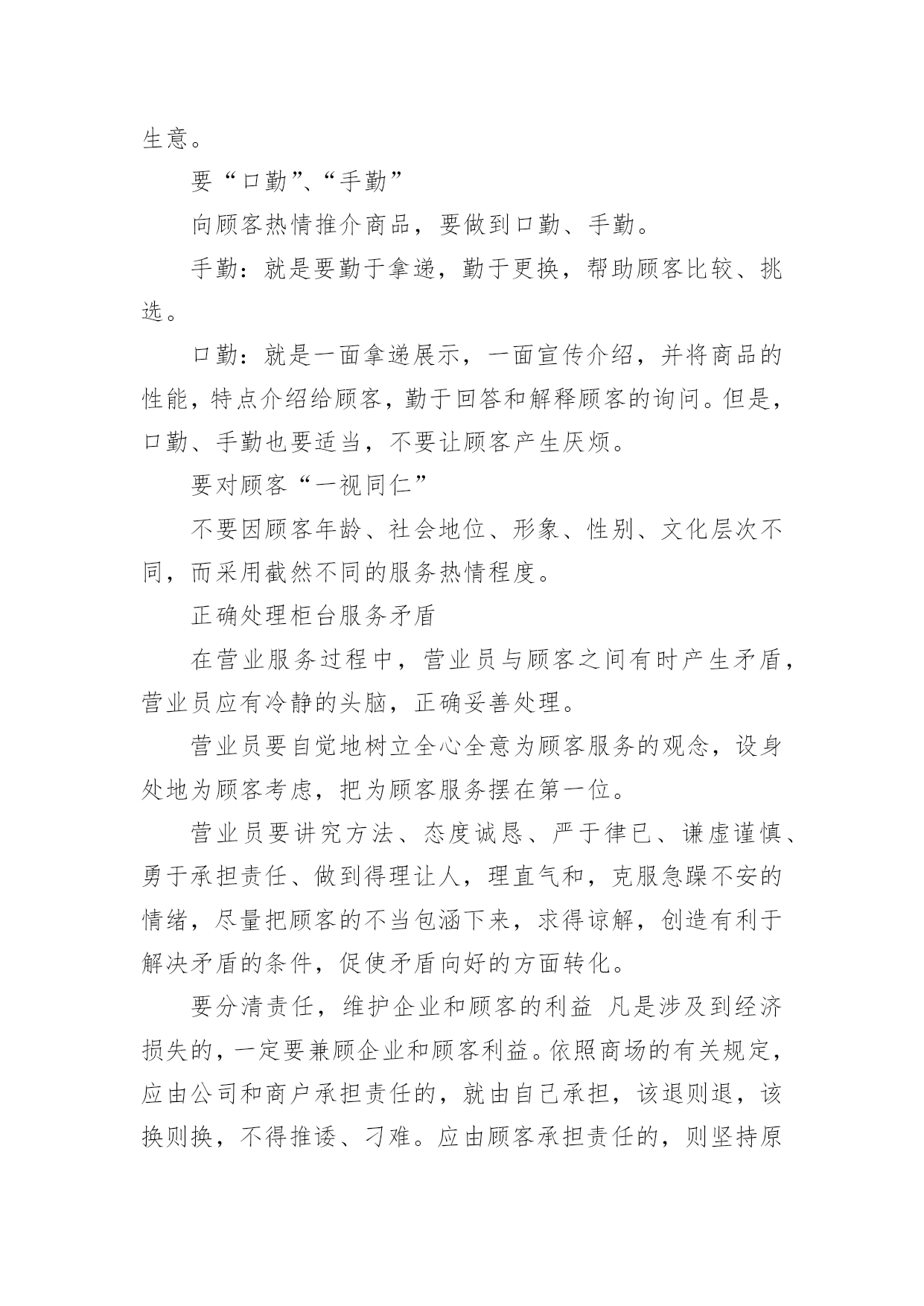 生意。

要“口勤”、“手勤”

向顾客热情推介商品，要做到口勤、手勤。

手勤：就是要勤于拿递，勤于更换，帮助顾客比较、挑选。

口勤：就是一面拿递展示，一面宣传介绍，并将商品的性能，特点介绍给顾客，勤于回答和解释顾客的询问。但是，口勤、手勤也要适当，不要让顾客产生厌烦。

要对顾客“一视同仁”

不要因顾客年龄、社会地位、形象、性别、文化层次不同，而采用截然不同的服务热情程度。

正确处理柜台服务矛盾

在营业服务过程中，营业员与顾客之间有时产生矛盾，营业员应有冷静的头脑，正确妥善处理。

营业员要自觉地树立全心全意为顾客服务的观念，设身处地为顾客考虑，把为顾客服务摆在第一位。

营业员要讲究方法、态度诚恳、严于律已、谦虚谨慎、勇于承担责任、做到得理让人，理直气和，克服急躁不安的情绪，尽量把顾客的不当包涵下来，求得谅解，创造有利于解决矛盾的条件，促使矛盾向好的方面转化。

要分清责任，维护企业和顾客的利益 凡是涉及到经济损失的，一定要兼顾企业和顾客利益。依照商场的有关规定，应由公司和商户承担责任的，就由自己承担，该退则退，该换则换，不得推诿、刁难。应由顾客承担责任的，则坚持原